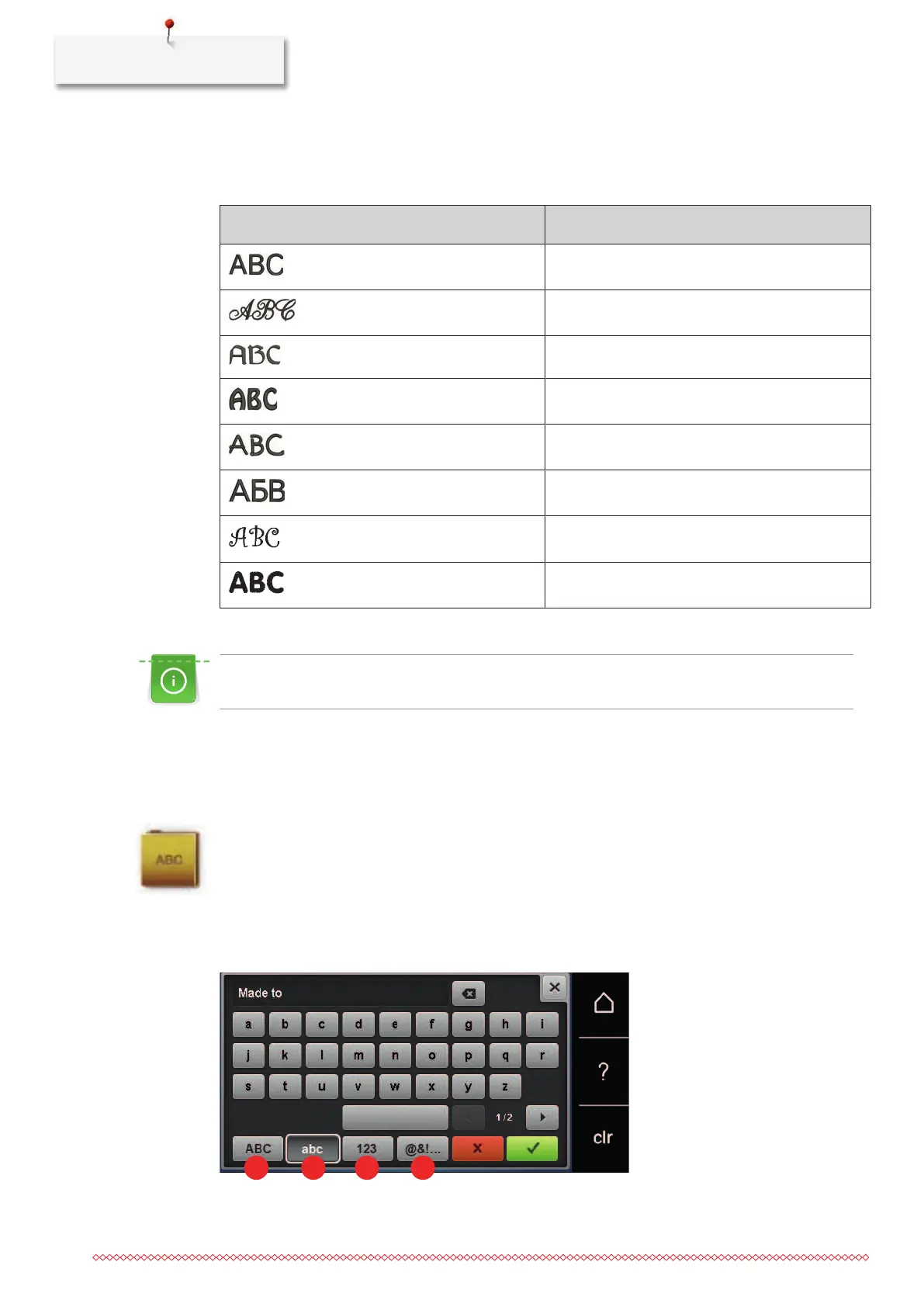 | | |
|---|---|
| ABC | |
| ABC | |
| ABC | |
| ABC | |
| ABC | |
| АБВ | |
| ABC | |
| ABC | |

ABC

Made to

a b c d e f g h i
j k l m n o p q r
s t u v w x y z

1/2

ABC abc 123 @&!...

?

clr